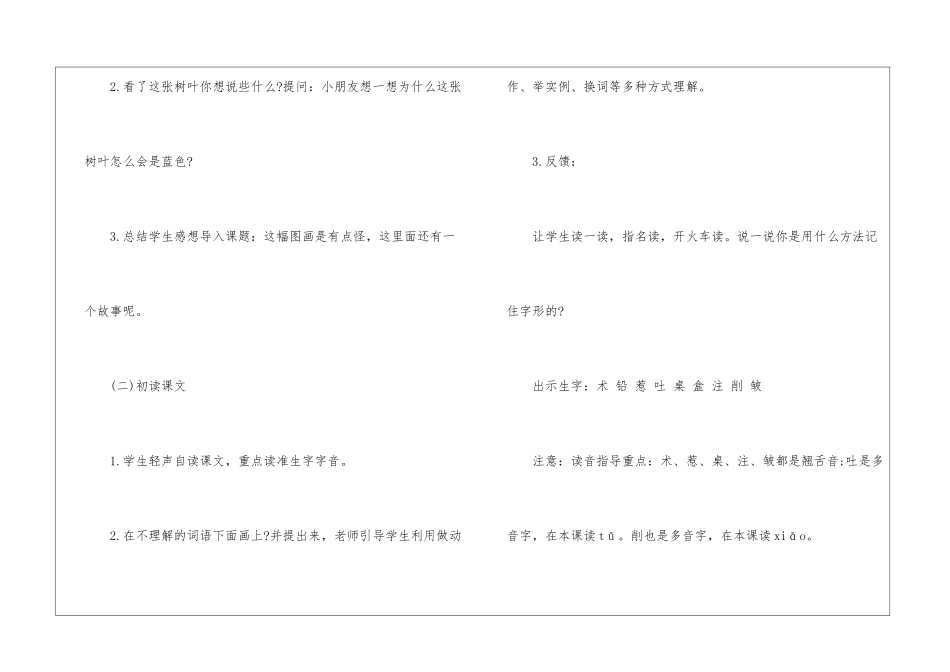 2.看了这张树叶你想说些什么?提问：小朋友想一想为什么这张树叶怎么会是蓝色?

3.总结学生感想导入课题：这幅图画是有点怪，这里面还有一个故事呢。

(二)初读课文

1.学生轻声自读课文，重点读准生字字音。

2.在不理解的词语下面画上?并提出来，老师引导学生利用做动作、举实例、换词等多种方式理解。

3.反馈：

让学生读一读，指名读，开火车读。说一说你是用什么方法记住字形的?

出示生字：术 铅 惹 吐 桌 盒 注 削 皱

注意：读音指导重点：术、惹、桌、注、皱都是翘舌音;吐是多音字，在本课读tǔ。削也是多音字，在本课读xiāo。